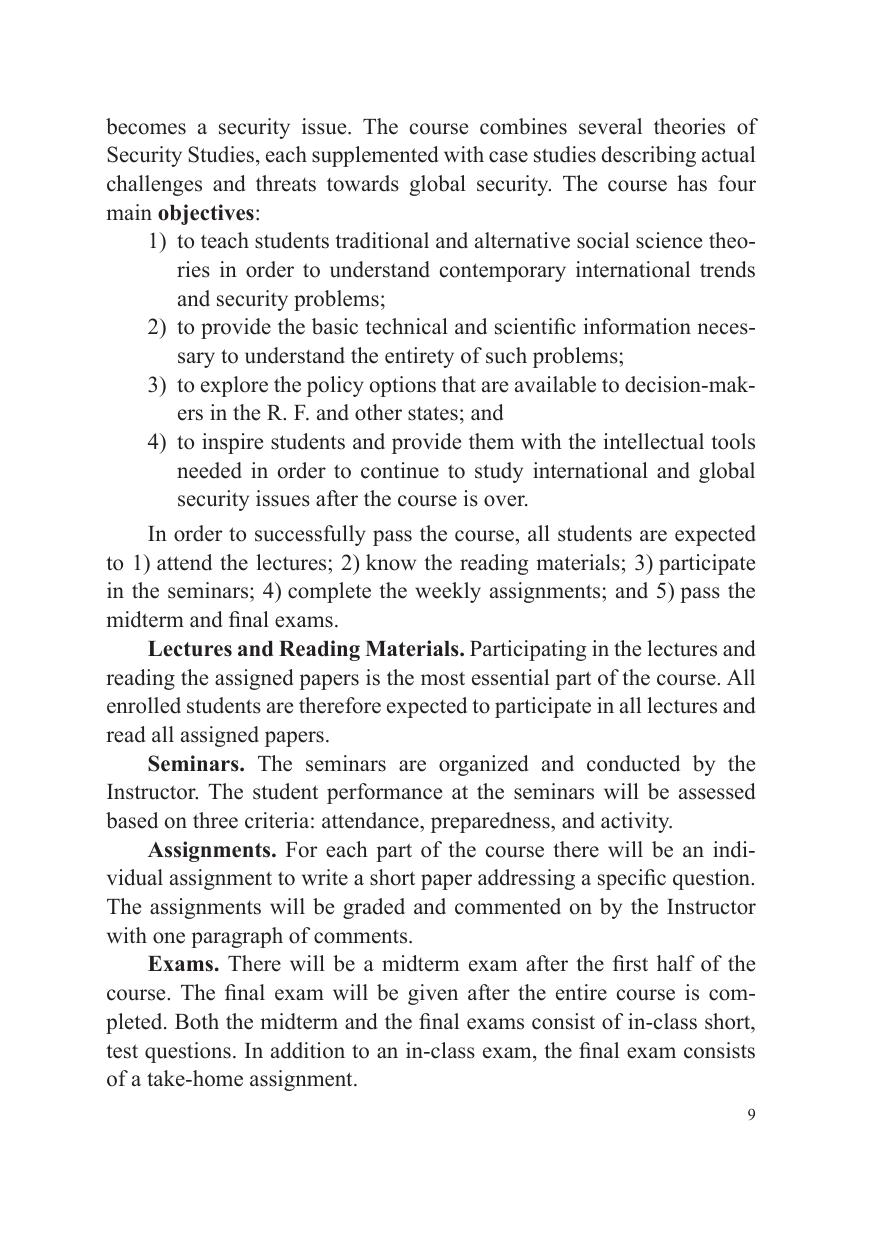 becomes a security issue. The course combines several theories of Security Studies, each supplemented with case studies describing actual challenges and threats towards global security. The course has four main objectives:
1) to teach students traditional and alternative social science theories in order to understand contemporary international trends and security problems;
2) to provide the basic technical and scientific information necessary to understand the entirety of such problems;
3) to explore the policy options that are available to decision-makers in the R. F. and other states; and
4) to inspire students and provide them with the intellectual tools needed in order to continue to study international and global security issues after the course is over.

In order to successfully pass the course, all students are expected to 1) attend the lectures; 2) know the reading materials; 3) participate in the seminars; 4) complete the weekly assignments; and 5) pass the midterm and final exams.

Lectures and Reading Materials. Participating in the lectures and reading the assigned papers is the most essential part of the course. All enrolled students are therefore expected to participate in all lectures and read all assigned papers.

Seminars. The seminars are organized and conducted by the Instructor. The student performance at the seminars will be assessed based on three criteria: attendance, preparedness, and activity.

Assignments. For each part of the course there will be an individual assignment to write a short paper addressing a specific question. The assignments will be graded and commented on by the Instructor with one paragraph of comments.

Exams. There will be a midterm exam after the first half of the course. The final exam will be given after the entire course is completed. Both the midterm and the final exams consist of in-class short, test questions. In addition to an in-class exam, the final exam consists of a take-home assignment.

9